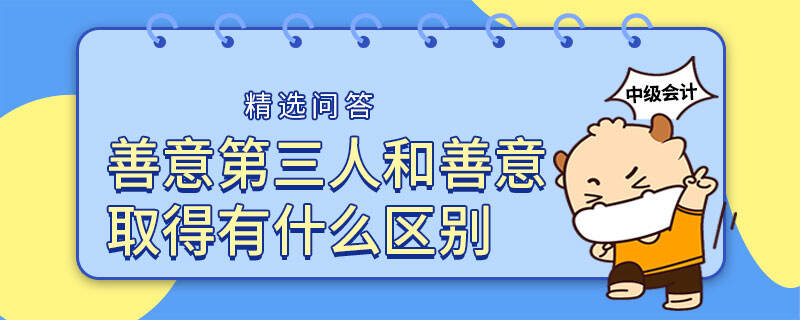 精选问答

中级会计

善意第三人和善意取得有什么区别